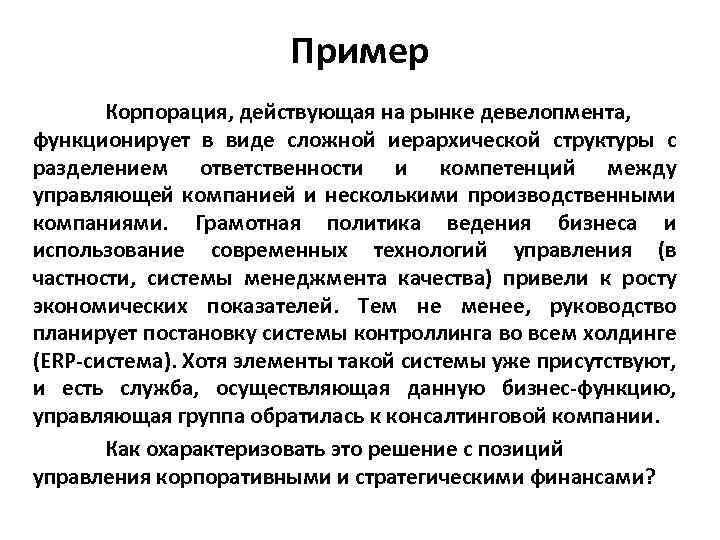 Пример

Корпорация, действующая на рынке девелопмента, функционирует в виде сложной иерархической структуры с разделением ответственности и компетенций между управляющей компанией и несколькими производственными компаниями. Грамотная политика ведения бизнеса и использование современных технологий управления (в частности, системы менеджмента качества) привели к росту экономических показателей. Тем не менее, руководство планирует постановку системы контроллинга во всем холдинге (ERP-система). Хотя элементы такой системы уже присутствуют, и есть служба, осуществляющая данную бизнес-функцию, управляющая группа обратилась к консалтинговой компании.

Как охарактеризовать это решение с позиций управления корпоративными и стратегическими финансами?